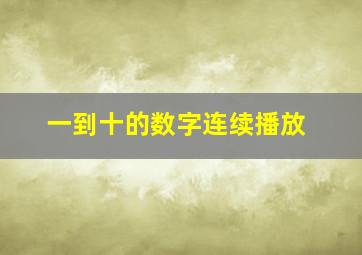 一到十的数字连续播放